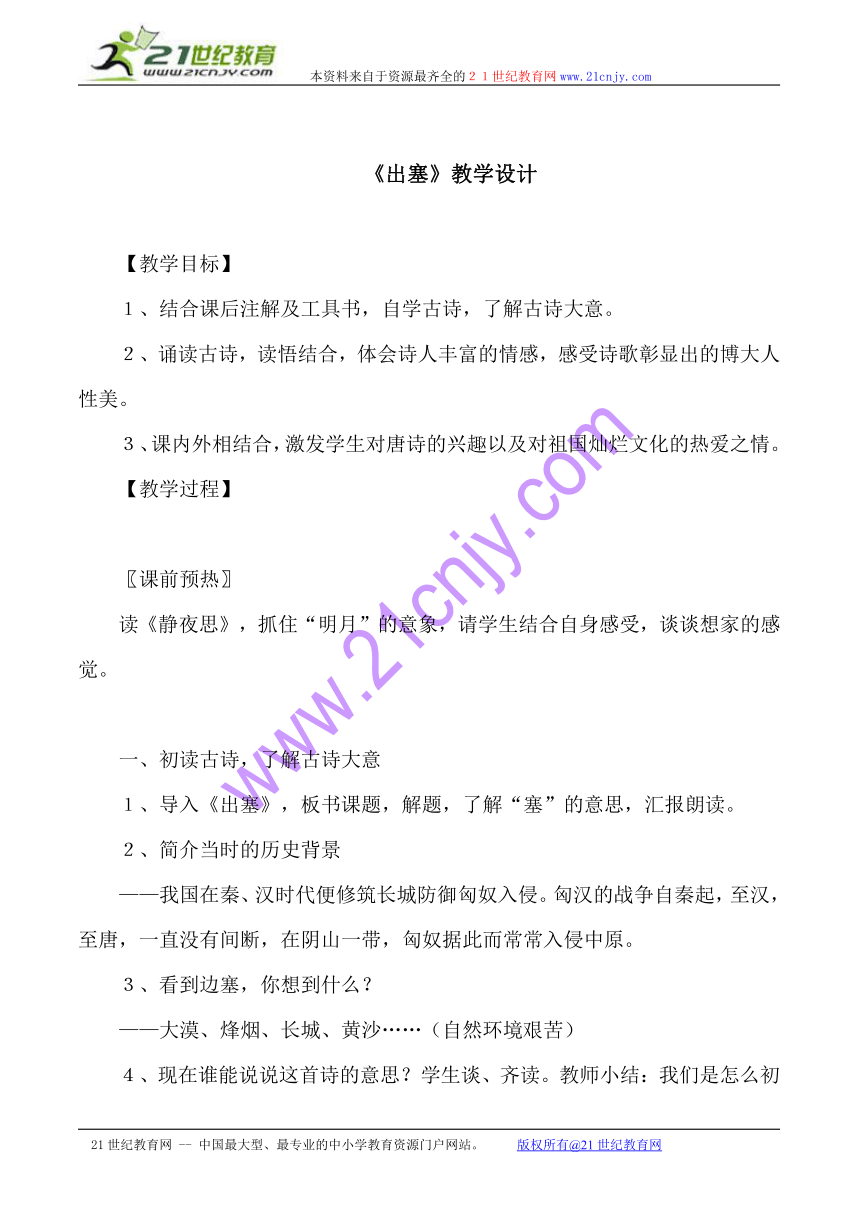 21世纪教育
www.21cnjy.com
本资料来自于资源最齐全的２１世纪教育网www.21cnjy.com

《出塞》教学设计

【教学目标】

１、结合课后注解及工具书，自学古诗，了解古诗大意。

２、诵读古诗，读悟结合，体会诗人丰富的情感，感受诗歌彰显出的博大人性美。

３、课内外相结合，激发学生对唐诗的兴趣以及对祖国灿烂文化的热爱之情。

【教学过程】

〖课前预热〗

读《静夜思》，抓住“明月”的意象，请学生结合自身感受，谈谈想家的感觉。

一、初读古诗，了解古诗大意

１、导入《出塞》，板书课题，解题，了解“塞”的意思，汇报朗读。

２、简介当时的历史背景

——我国在秦、汉时代便修筑长城防御匈奴入侵。匈汉的战争自秦起，至汉，至唐，一直没有间断，在阴山一带，匈奴据此而常常入侵中原。

３、看到边塞，你想到什么？

——大漠、烽烟、长城、黄沙……（自然环境艰苦）

４、现在谁能说说这首诗的意思？学生谈、齐读。教师小结：我们是怎么初

www.21cnjy.com

21世纪教育网 -- 中国最大型、最专业的中小学教育资源门户网站。 版权所有@21世纪教育网